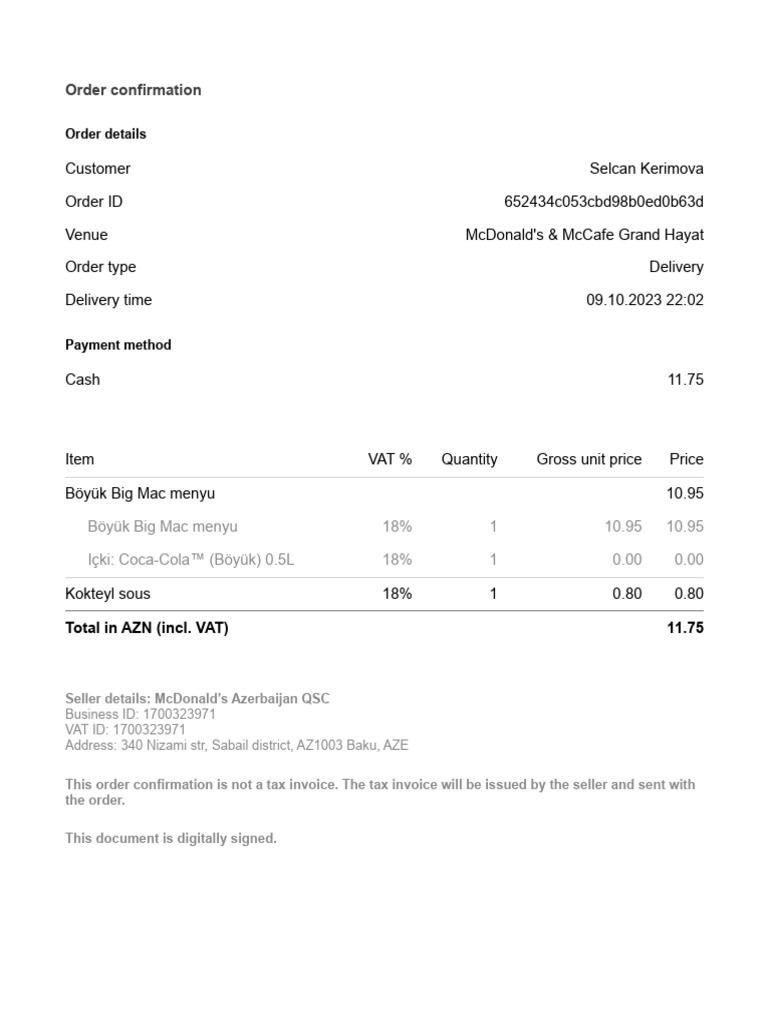 Order confirmation

Order details

Customer
Selcan Kerimova

Order ID
652434c053cbd98b0ed0b63d

Venue
McDonald's & McCafe Grand Hayat

Order type
Delivery

Delivery time
09.10.2023 22:02

Payment method

Cash
11.75

| Item | VAT % | Quantity | Gross unit price | Price |
|---|---|---|---|---|
| Böyük Big Mac menyu | | | | 10.95 |
| Böyük Big Mac menyu | 18% | 1 | 10.95 | 10.95 |
| Içki: Coca-Cola™ (Böyük) 0.5L | 18% | 1 | 0.00 | 0.00 |
| Kokteyl sous | 18% | 1 | 0.80 | 0.80 |
| Total in AZN (incl. VAT) | | | | 11.75 |

Seller details: McDonald's Azerbaijan QSC
Business ID: 1700323971
VAT ID: 1700323971
Address: 340 Nizami str, Sabail district, AZ1003 Baku, AZE

This order confirmation is not a tax invoice. The tax invoice will be issued by the seller and sent with the order.

This document is digitally signed.